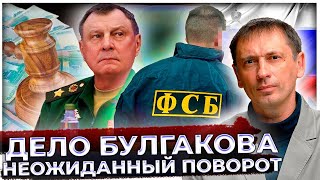 ФСБ

ДЕЛО БУЛГАКОВА
НЕОЖИДАННЫЙ ПОВОРОТ